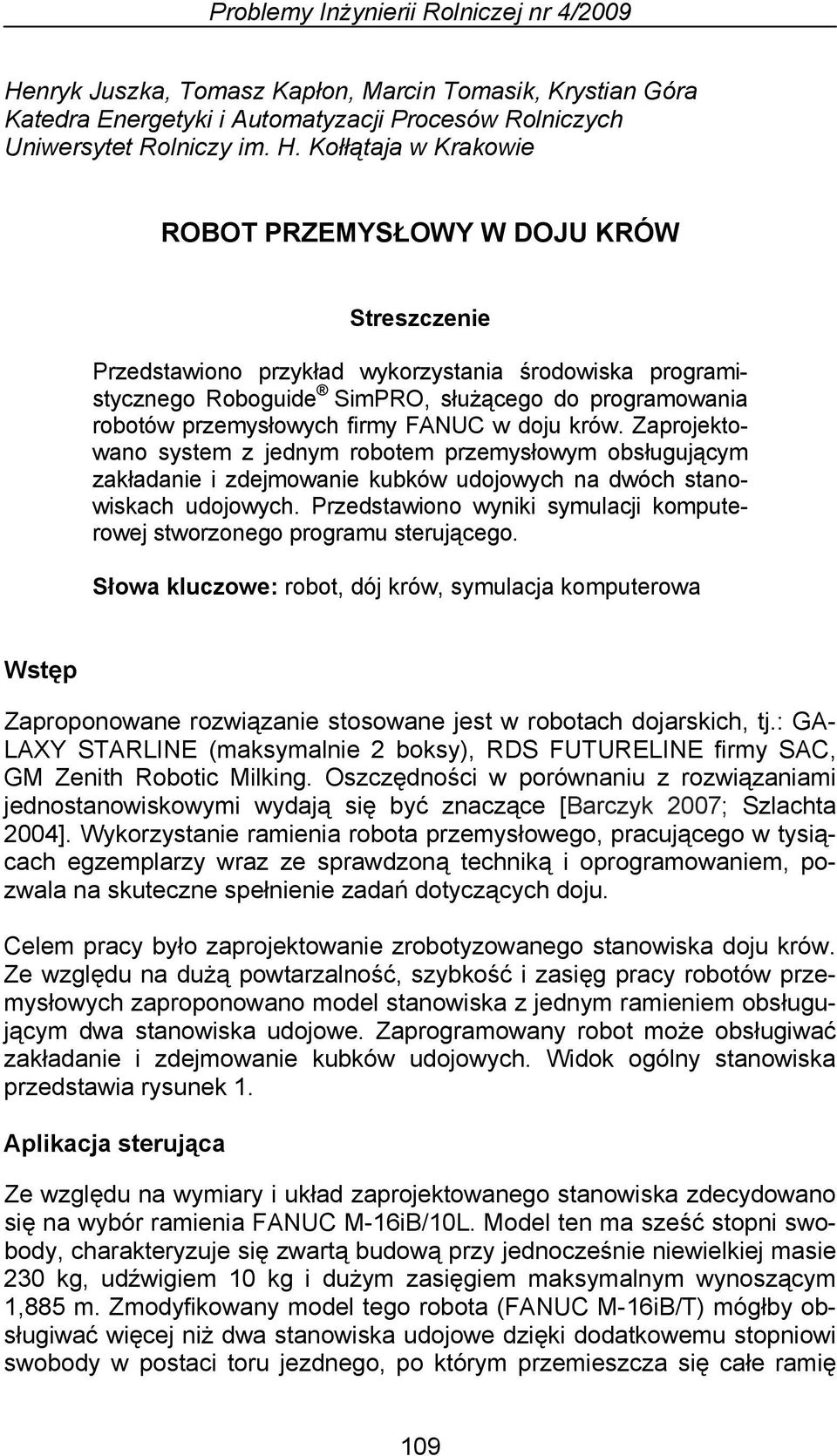 Problemy Inżynierii Rolniczej nr 4/2009

Henryk Juszka, Tomasz Kapłon, Marcin Tomasik, Krystian Góra
Katedra Energetyki i Automatyzacji Procesów Rolniczych
Uniwersytet Rolniczy im. H. Kołłątaja w Krakowie

ROBOT PRZEMYSŁOWY W DOJU KRÓW

Streszczenie

Przedstawiono przykład wykorzystania środowiska programistycznego Roboguide ® SimPRO, służącego do programowania robotów przemysłowych firmy FANUC w doju krów. Zaprojektowano system z jednym robotem przemysłowym obsługującym zakładanie i zdejmowanie kubków udojowych na dwóch stanowiskach udojowych. Przedstawiono wyniki symulacji komputerowej stworzonego programu sterującego.

Słowa kluczowe: robot, dój krów, symulacja komputerowa

Wstęp

Zaproponowane rozwiązanie stosowane jest w robotach dojarskich, tj.: GALAXY STARLINE (maksymalnie 2 boksy), RDS FUTURELINE firmy SAC, GM Zenith Robotic Milking. Oszczędności w porównaniu z rozwiązaniami jednostanowiskowymi wydają się być znaczące [Barczyk 2007; Szlachta 2004]. Wykorzystanie ramienia robota przemysłowego, pracującego w tysiącach egzemplarzy wraz ze sprawdzoną techniką i oprogramowaniem, pozwala na skuteczne spełnienie zadań dotyczących doju.

Celem pracy było zaprojektowanie zrobotyzowanego stanowiska doju krów. Ze względu na dużą powtarzalność, szybkość i zasięg pracy robotów przemysłowych zaproponowano model stanowiska z jednym ramieniem obsługującym dwa stanowiska udojowe. Zaprogramowany robot może obsługiwać zakładanie i zdejmowanie kubków udojowych. Widok ogólny stanowiska przedstawia rysunek 1.

Aplikacja sterująca

Ze względu na wymiary i układ zaprojektowanego stanowiska zdecydowano się na wybór ramienia FANUC M-16iB/10L. Model ten ma sześć stopni swobody, charakteryzuje się zwartą budową przy jednocześnie niewielkiej masie 230 kg, udźwigiem 10 kg i dużym zasięgiem maksymalnym wynoszącym 1,885 m. Zmodyfikowany model tego robota (FANUC M-16iB/T) mógłby obsługiwać więcej niż dwa stanowiska udojowe dzięki dodatkowemu stopniowi swobody w postaci toru jezdnego, po którym przemieszcza się całe ramię

109